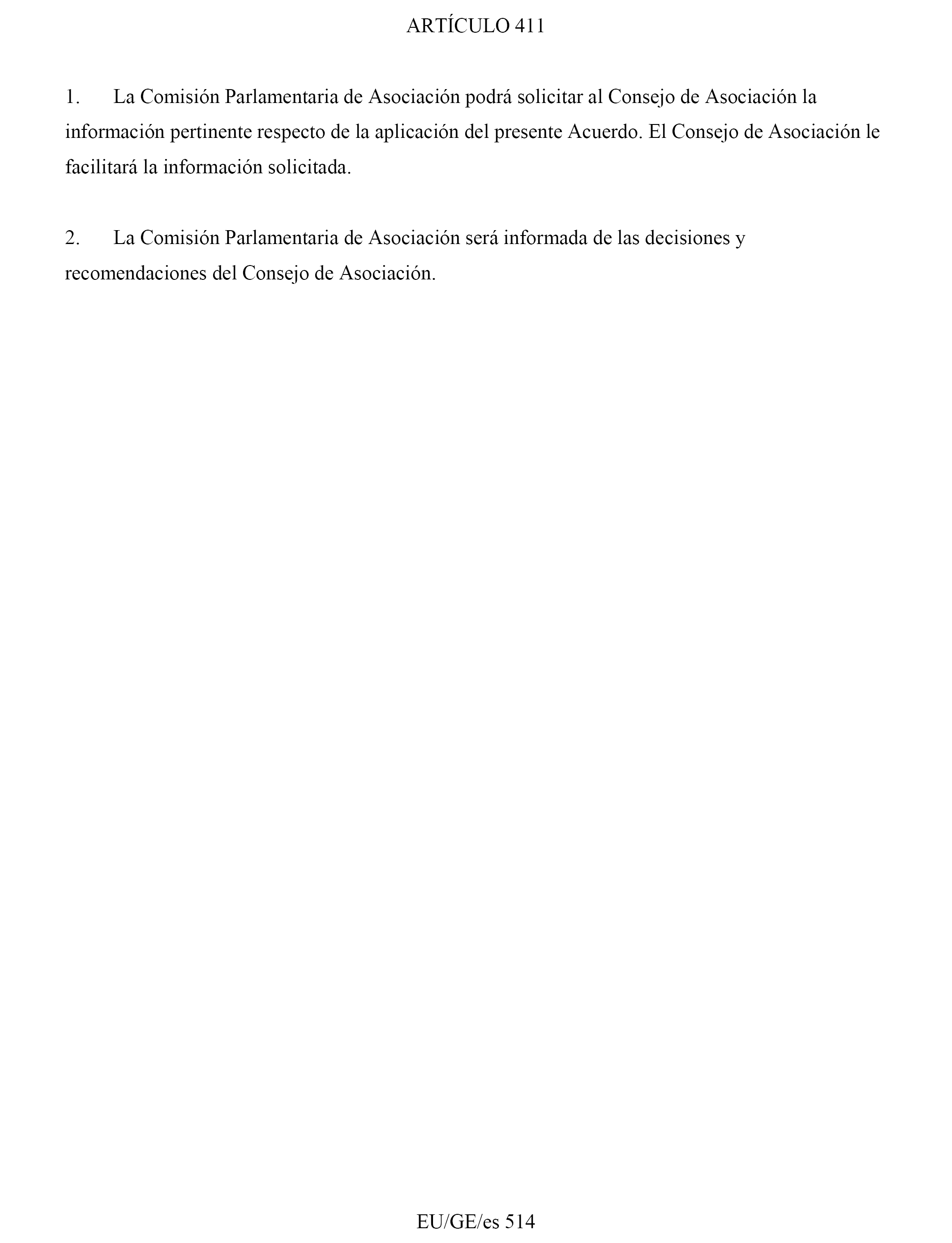 ARTÍCULO 411

1. La Comisión Parlamentaria de Asociación podrá solicitar al Consejo de Asociación la información pertinente respecto de la aplicación del presente Acuerdo. El Consejo de Asociación le facilitará la información solicitada.

2. La Comisión Parlamentaria de Asociación será informada de las decisiones y recomendaciones del Consejo de Asociación.

EU/GE/es 514